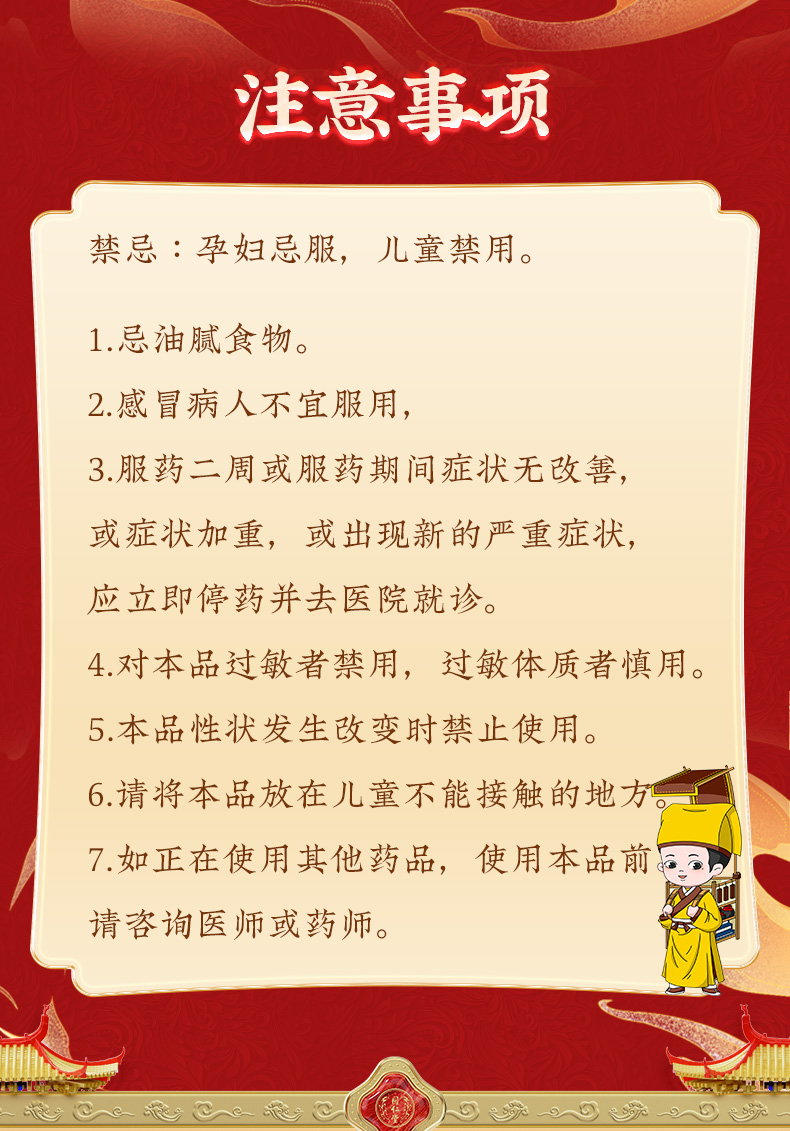 注意事项

禁忌：孕妇忌服，儿童禁用。

1.忌油腻食物。
2.感冒病人不宜服用，
3.服药二周或服药期间症状无改善，或症状加重，或出现新的严重症状，应立即停药并去医院就诊。
4.对本品过敏者禁用，过敏体质者慎用。
5.本品性状发生改变时禁止使用。
6.请将本品放在儿童不能接触的地方。
7.如正在使用其他药品，使用本品前请咨询医师或药师。